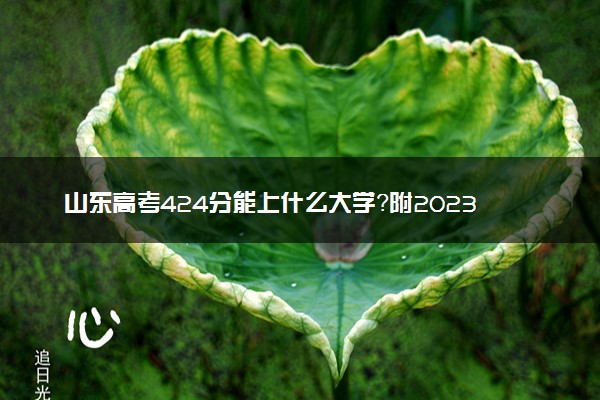 山东高考424分能上什么大学?附2023

心

追日光